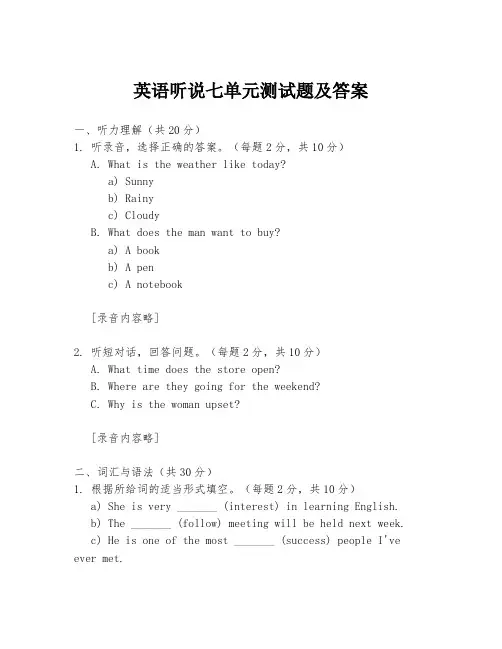 英语听说七单元测试题及答案

一、听力理解（共 20 分）
1. 听录音，选择正确的答案。（每题 2 分，共 10 分）
A. What is the weather like today?
a) Sunny
b) Rainy
c) Cloudy
B. What does the man want to buy?
a) A book
b) A pen
c) A notebook

[录音内容略]

2. 听短对话，回答问题。（每题 2 分，共 10 分）
A. What time does the store open?
B. Where are they going for the weekend?
C. Why is the woman upset?

[录音内容略]

二、词汇与语法（共 30 分）
1. 根据所给词的适当形式填空。（每题 2 分，共 10 分）
a) She is very _______ (interest) in learning English.
b) The _______ (follow) meeting will be held next week.
c) He is one of the most _______ (success) people I've ever met.